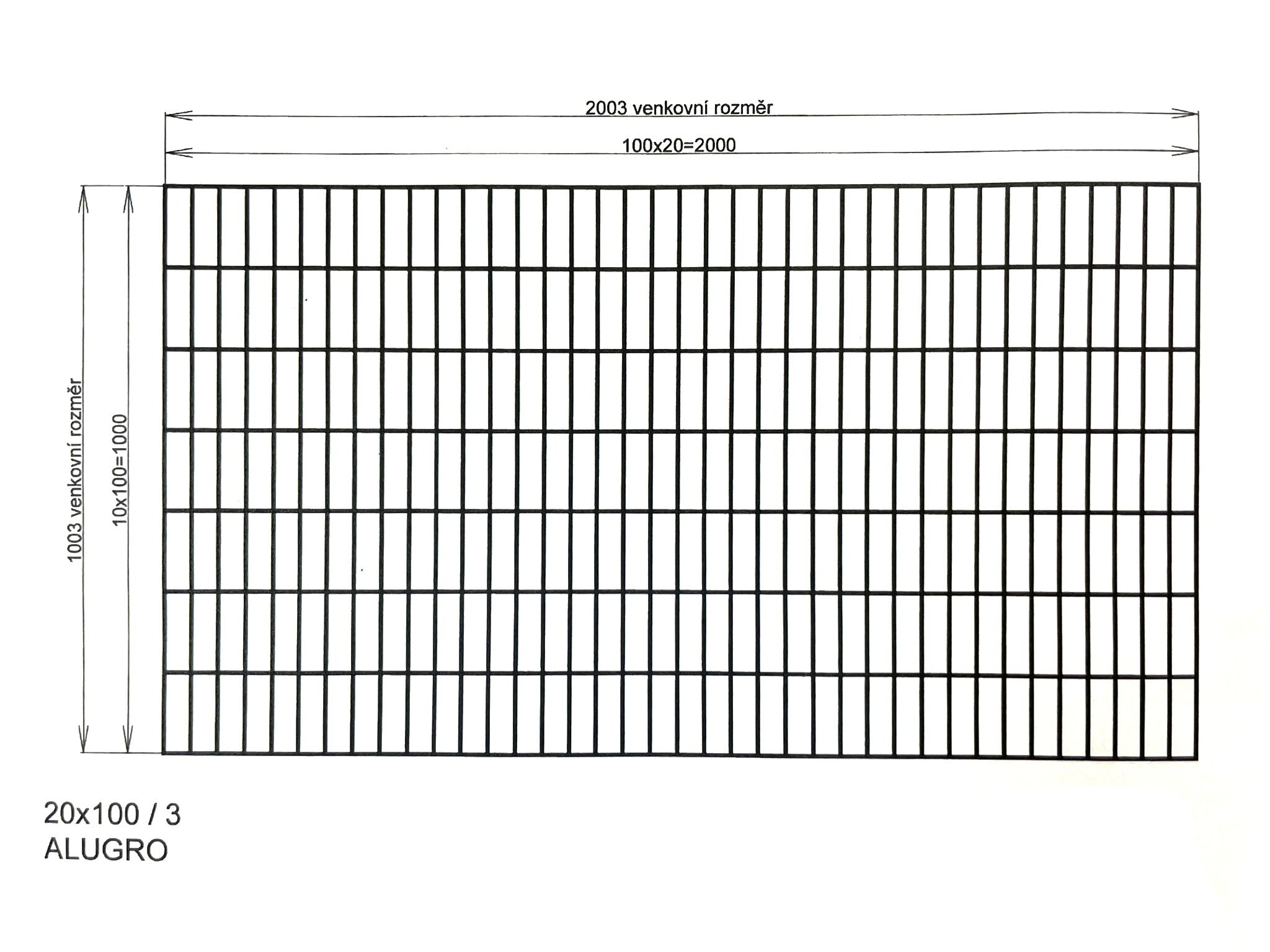 2003 venkovní rozměr

100x20=2000

1003 venkovní rozměr

10x100=1000

20x100 / 3
ALUGRO